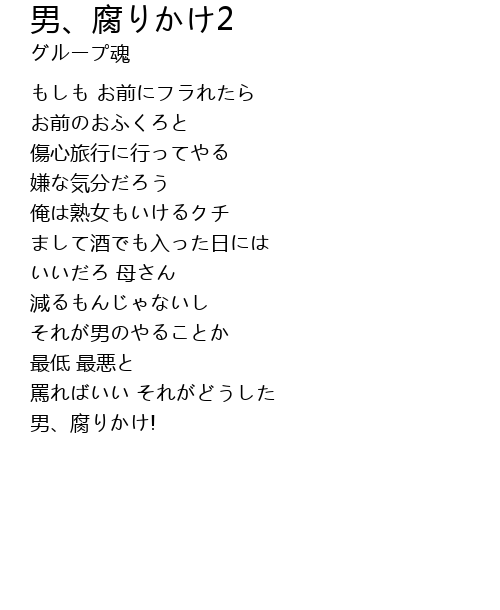 男、腐りかけ2
グループ魂

もしも お前にフラれたら
お前のおふくろと
傷心旅行に行ってやる
嫌な気分だろう
俺は熟女もいけるクチ
まして酒でも入った日には
いいだろ 母さん
減るもんじゃないし
それが男のやることか
最低 最悪と
罵ればいい それがどうした
男、腐りかけ!